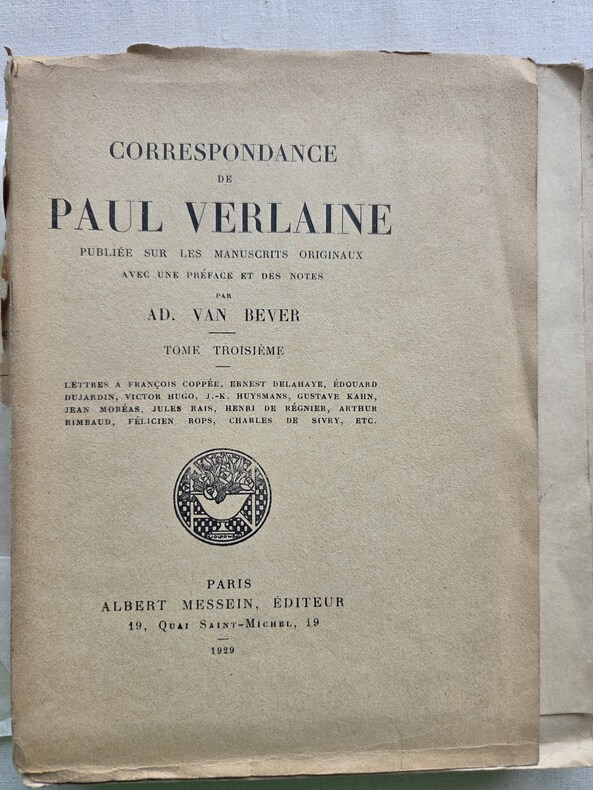 CORRESPONDANCE
DE
PAUL VERLAINE
PUBLIÉE SUR LES MANUSCRITS ORIGINAUX
AVEC UNE PRÉFACE ET DES NOTES
PAR
AD. VAN BEVER

TOME TROISIÈME

LETTRES A FRANÇOIS COPPÉE, ERNEST DELAHAYE, ÉDOUARD DUJARDIN, VICTOR HUGO, J.-K. HUYSMANS, GUSTAVE KAHN, JEAN MORÉAS, JULES RAIS, HENRI DE RÉGNIER, ARTHUR RIMBAUD, FÉLICIEN ROPS, CHARLES DE SIVRY, ETC.

PARIS
ALBERT MESSEIN, ÉDITEUR
19, QUAI SAINT-MICHEL, 19

1929